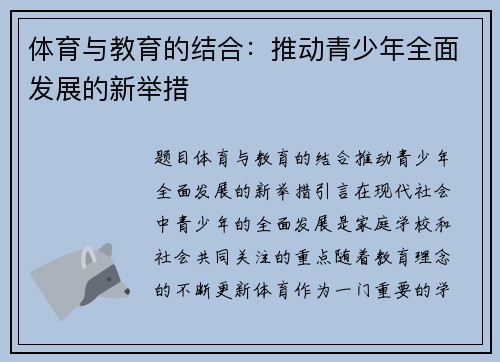 体育与教育的结合：推动青少年全面发展的新举措

题目体育与教育的结合推动青少年全面发展的新举措引言在现代社会中青少年的全面发展是家庭学校和社会共同关注的重点随着教育理念的不断更新体育作为一门重要的学